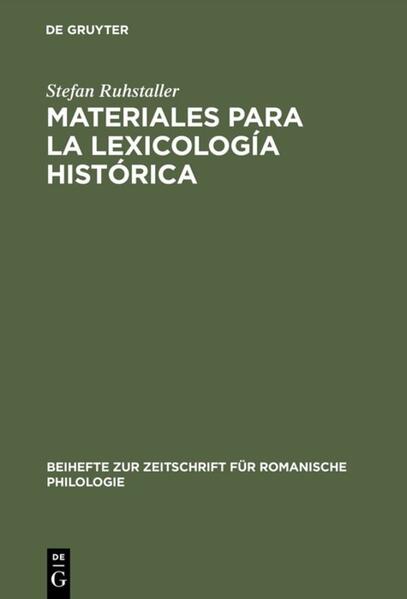 DE GRUYTER

Stefan Ruhstaller

MATERIALES PARA LA LEXICOLOGÍA HISTÓRICA

BEIHEFTE ZUR ZEITSCHRIFT FÜR ROMANISCHE PHILOLOGIE

DE
G